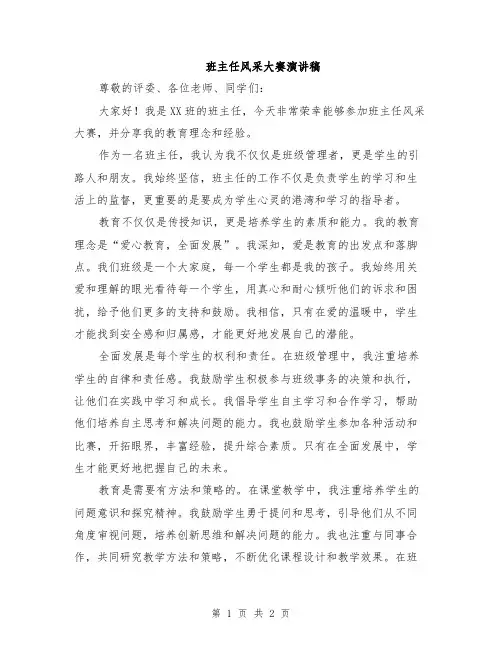 班主任风采大赛演讲稿

尊敬的评委、各位老师、同学们：

大家好！我是XX班的班主任，今天非常荣幸能够参加班主任风采大赛，并分享我的教育理念和经验。

作为一名班主任，我认为我不仅仅是班级管理者，更是学生的引路人和朋友。我始终坚信，班主任的工作不仅是负责学生的学习和生活上的监督，更重要的是要成为学生心灵的港湾和学习的指导者。

教育不仅仅是传授知识，更是培养学生的素质和能力。我的教育理念是“爱心教育，全面发展”。我深知，爱是教育的出发点和落脚点。我们班级是一个大家庭，每一个学生都是我的孩子。我始终用关爱和理解的眼光看待每一个学生，用真心和耐心倾听他们的诉求和困扰，给予他们更多的支持和鼓励。我相信，只有在爱的温暖中，学生才能找到安全感和归属感，才能更好地发展自己的潜能。

全面发展是每个学生的权利和责任。在班级管理中，我注重培养学生的自律和责任感。我鼓励学生积极参与班级事务的决策和执行，让他们在实践中学习和成长。我倡导学生自主学习和合作学习，帮助他们培养自主思考和解决问题的能力。我也鼓励学生参加各种活动和比赛，开拓眼界，丰富经验，提升综合素质。只有在全面发展中，学生才能更好地把握自己的未来。

教育是需要有方法和策略的。在课堂教学中，我注重培养学生的问题意识和探究精神。我鼓励学生勇于提问和思考，引导他们从不同角度审视问题，培养创新思维和解决问题的能力。我也注重与同事合作，共同研究教学方法和策略，不断优化课程设计和教学效果。在班

第 1 页 共 2 页